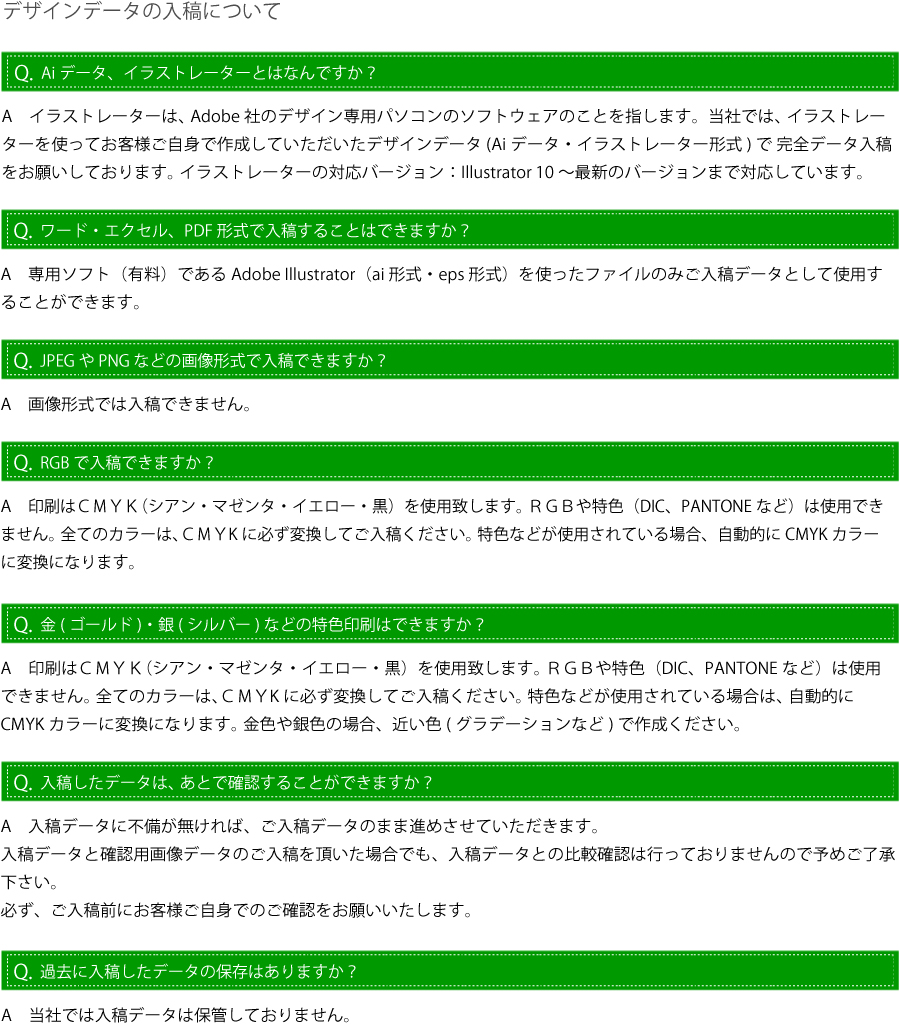 デザインデータの入稿について

Q. Ai データ、イラストレーターとはなんですか？

A　イラストレーターは、Adobe 社のデザイン専用パソコンのソフトウェアのことを指します。当社では、イラストレーターを使ってお客様ご自身で作成していただいたデザインデータ (Ai データ・イラストレーター形式 ) で 完全データ入稿をお願いしております。イラストレーターの対応バージョン：Illustrator 10 〜最新のバージョンまで対応しています。

Q. ワード・エクセル、PDF 形式で入稿することはできますか？

A　専用ソフト（有料）である Adobe Illustrator（ai 形式・eps 形式）を使ったファイルのみご入稿データとして使用することができます。

Q. JPEG や PNG などの画像形式で入稿できますか？

A　画像形式では入稿できません。

Q. RGB で入稿できますか？

A　印刷はＣＭＹＫ（シアン・マゼンタ・イエロー・黒）を使用致します。ＲＧＢや特色（DIC、PANTONE など）は使用できません。全てのカラーは、ＣＭＹＫに必ず変換してご入稿ください。特色などが使用されている場合、自動的に CMYK カラーに変換になります。

Q. 金 ( ゴールド )・銀 ( シルバー ) などの特色印刷はできますか？

A　印刷はＣＭＹＫ（シアン・マゼンタ・イエロー・黒）を使用致します。ＲＧＢや特色（DIC、PANTONE など）は使用できません。全てのカラーは、ＣＭＹＫに必ず変換してご入稿ください。特色などが使用されている場合は、自動的に CMYK カラーに変換になります。金色や銀色の場合、近い色 ( グラデーションなど ) で作成ください。

Q. 入稿したデータは、あとで確認することができますか？

A　入稿データに不備が無ければ、ご入稿データのまま進めさせていただきます。
入稿データと確認用画像データのご入稿を頂いた場合でも、入稿データとの比較確認は行っておりませんので予めご了承下さい。
必ず、ご入稿前にお客様ご自身でのご確認をお願いいたします。

Q. 過去に入稿したデータの保存はありますか？

A　当社では入稿データは保管しておりません。